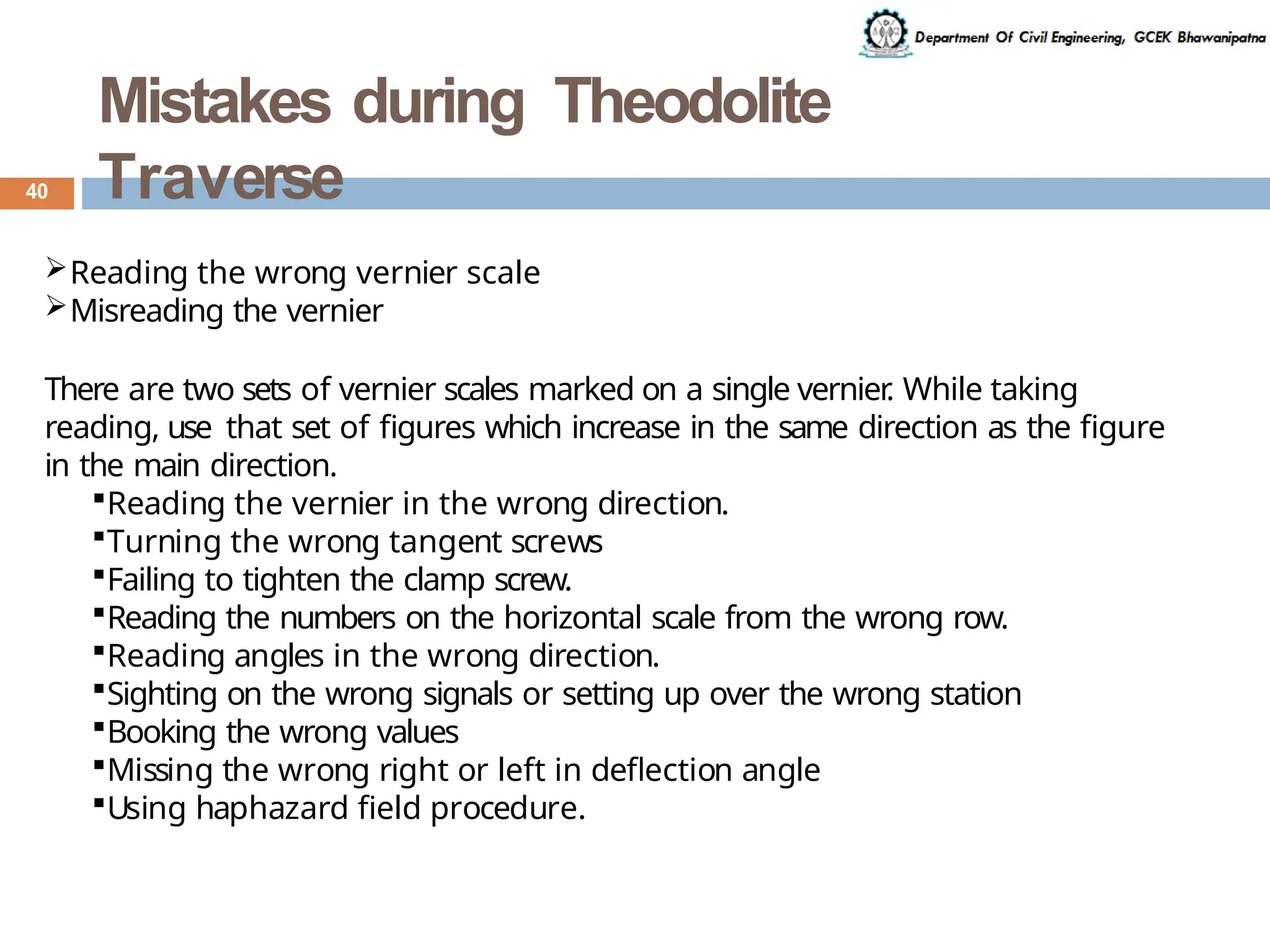 Department Of Civil Engineering, GCEK Bhawanipatna

Mistakes during Theodolite Traverse

40

➢Reading the wrong vernier scale
➢Misreading the vernier

There are two sets of vernier scales marked on a single vernier. While taking reading, use that set of figures which increase in the same direction as the figure in the main direction.

▪Reading the vernier in the wrong direction.
▪Turning the wrong tangent screws
▪Failing to tighten the clamp screw.
▪Reading the numbers on the horizontal scale from the wrong row.
▪Reading angles in the wrong direction.
▪Sighting on the wrong signals or setting up over the wrong station
▪Booking the wrong values
▪Missing the wrong right or left in deflection angle
▪Using haphazard field procedure.